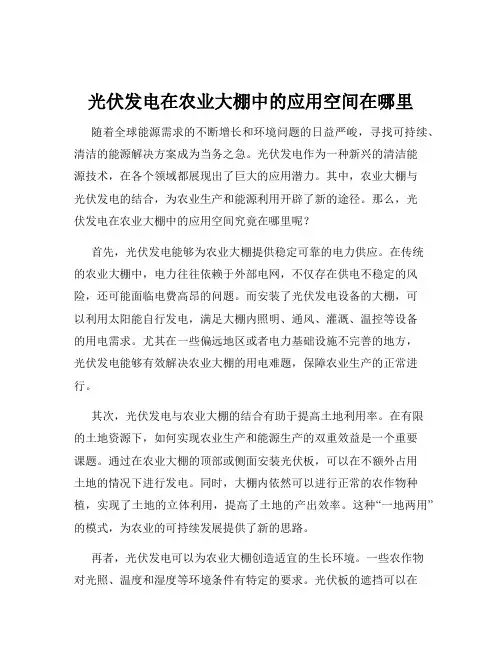 光伏发电在农业大棚中的应用空间在哪里

随着全球能源需求的不断增长和环境问题的日益严峻，寻找可持续、清洁的能源解决方案成为当务之急。光伏发电作为一种新兴的清洁能源技术，在各个领域都展现出了巨大的应用潜力。其中，农业大棚与光伏发电的结合，为农业生产和能源利用开辟了新的途径。那么，光伏发电在农业大棚中的应用空间究竟在哪里呢？

首先，光伏发电能够为农业大棚提供稳定可靠的电力供应。在传统的农业大棚中，电力往往依赖于外部电网，不仅存在供电不稳定的风险，还可能面临电费高昂的问题。而安装了光伏发电设备的大棚，可以利用太阳能自行发电，满足大棚内照明、通风、灌溉、温控等设备的用电需求。尤其在一些偏远地区或者电力基础设施不完善的地方，光伏发电能够有效解决农业大棚的用电难题，保障农业生产的正常进行。

其次，光伏发电与农业大棚的结合有助于提高土地利用率。在有限的土地资源下，如何实现农业生产和能源生产的双重效益是一个重要课题。通过在农业大棚的顶部或侧面安装光伏板，可以在不额外占用土地的情况下进行发电。同时，大棚内依然可以进行正常的农作物种植，实现了土地的立体利用，提高了土地的产出效率。这种“一地两用”的模式，为农业的可持续发展提供了新的思路。

再者，光伏发电可以为农业大棚创造适宜的生长环境。一些农作物对光照、温度和湿度等环境条件有特定的要求。光伏板的遮挡可以在